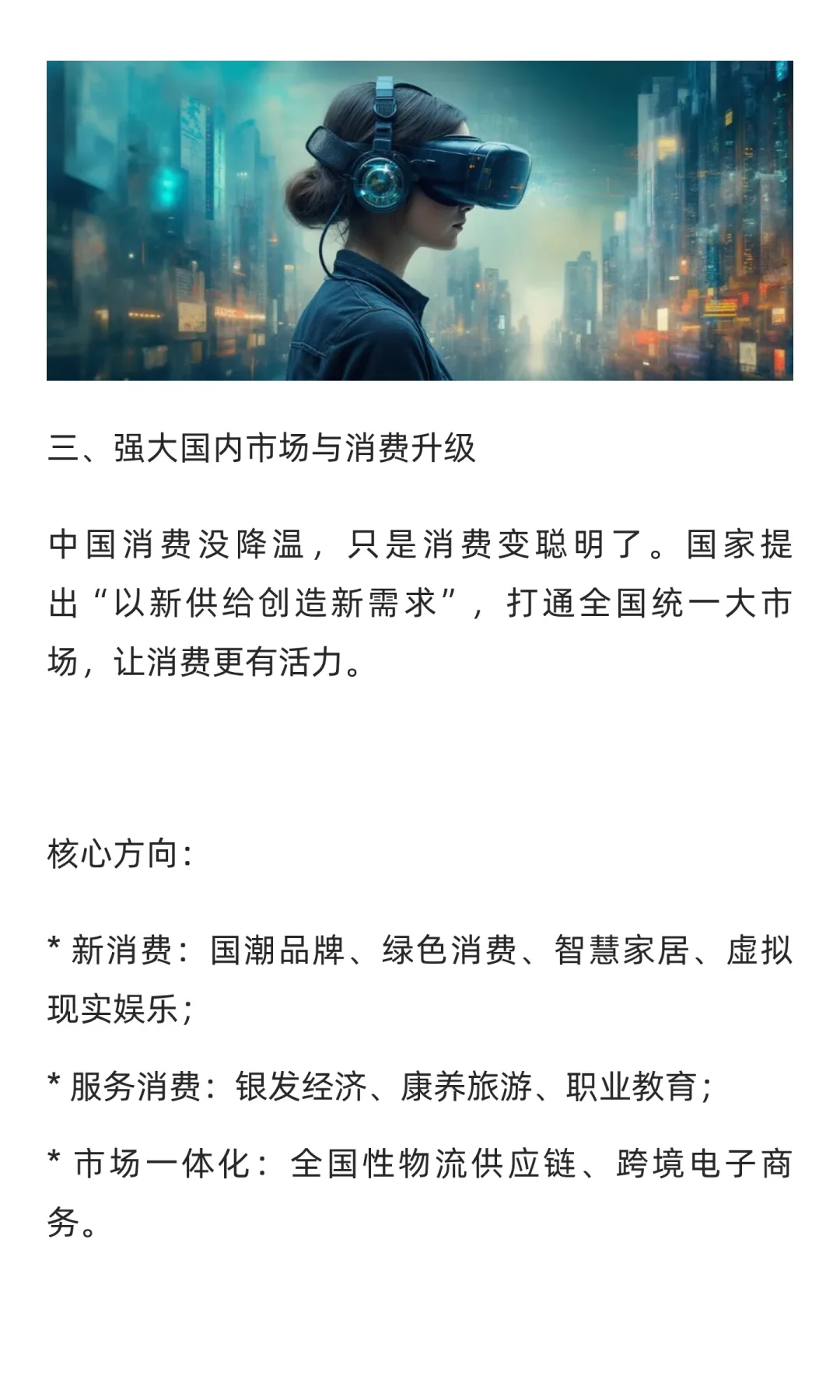 三、强大国内市场与消费升级

中国消费没降温，只是消费变聪明了。国家提出“以新供给创造新需求”，打通全国统一大市场，让消费更有活力。

核心方向：

* 新消费：国潮品牌、绿色消费、智慧家居、虚拟现实娱乐；

* 服务消费：银发经济、康养旅游、职业教育；

* 市场一体化：全国性物流供应链、跨境电子商务。